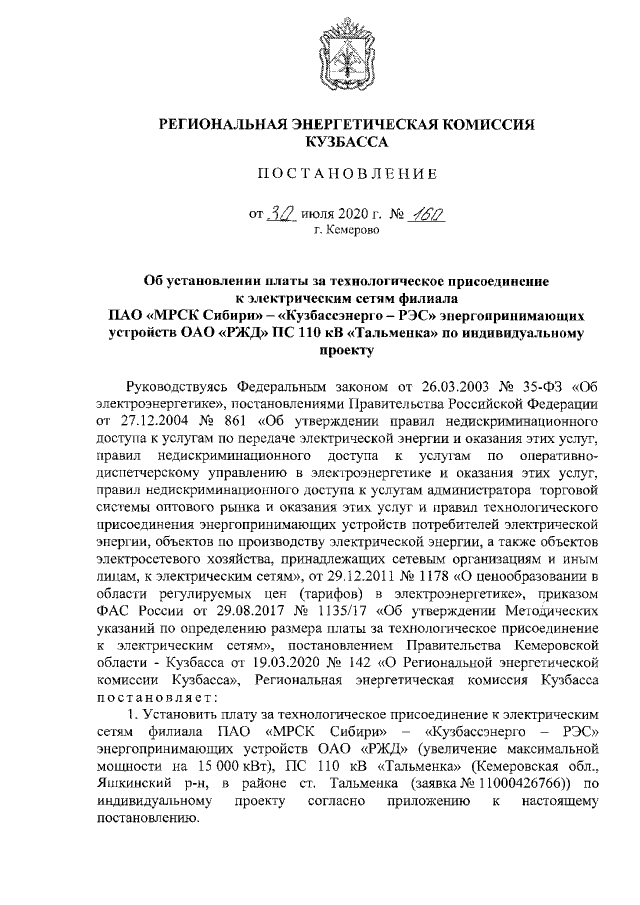 РЕГИОНАЛЬНАЯ ЭНЕРГЕТИЧЕСКАЯ КОМИССИЯ КУЗБАССА

ПОСТАНОВЛЕНИЕ

от 30 июля 2020 г. № 160
г. Кемерово

Об установлении платы за технологическое присоединение к электрическим сетям филиала ПАО «МРСК Сибири» – «Кузбассэнерго – РЭС» энергопринимающих устройств ОАО «РЖД» ПС 110 кВ «Тальменка» по индивидуальному проекту

Руководствуясь Федеральным законом от 26.03.2003 № 35-ФЗ «Об электроэнергетике», постановлениями Правительства Российской Федерации от 27.12.2004 № 861 «Об утверждении правил недискриминационного доступа к услугам по передаче электрической энергии и оказания этих услуг, правил недискриминационного доступа к услугам по оперативно-диспетчерскому управлению в электроэнергетике и оказания этих услуг, правил недискриминационного доступа к услугам администратора торговой системы оптового рынка и оказания этих услуг и правил технологического присоединения энергопринимающих устройств потребителей электрической энергии, объектов по производству электрической энергии, а также объектов электросетевого хозяйства, принадлежащих сетевым организациям и иным лицам, к электрическим сетям», от 29.12.2011 № 1178 «О ценообразовании в области регулируемых цен (тарифов) в электроэнергетике», приказом ФАС России от 29.08.2017 № 1135/17 «Об утверждении Методических указаний по определению размера платы за технологическое присоединение к электрическим сетям», постановлением Правительства Кемеровской области - Кузбасса от 19.03.2020 № 142 «О Региональной энергетической комиссии Кузбасса», Региональная энергетическая комиссия Кузбасса постановляет:

1. Установить плату за технологическое присоединение к электрическим сетям филиала ПАО «МРСК Сибири» – «Кузбассэнерго – РЭС» энергопринимающих устройств ОАО «РЖД» (увеличение максимальной мощности на 15 000 кВт), ПС 110 кВ «Тальменка» (Кемеровская обл., Яшкинский р-н, в районе ст. Тальменка (заявка № 11000426766)) по индивидуальному проекту согласно приложению к настоящему постановлению.